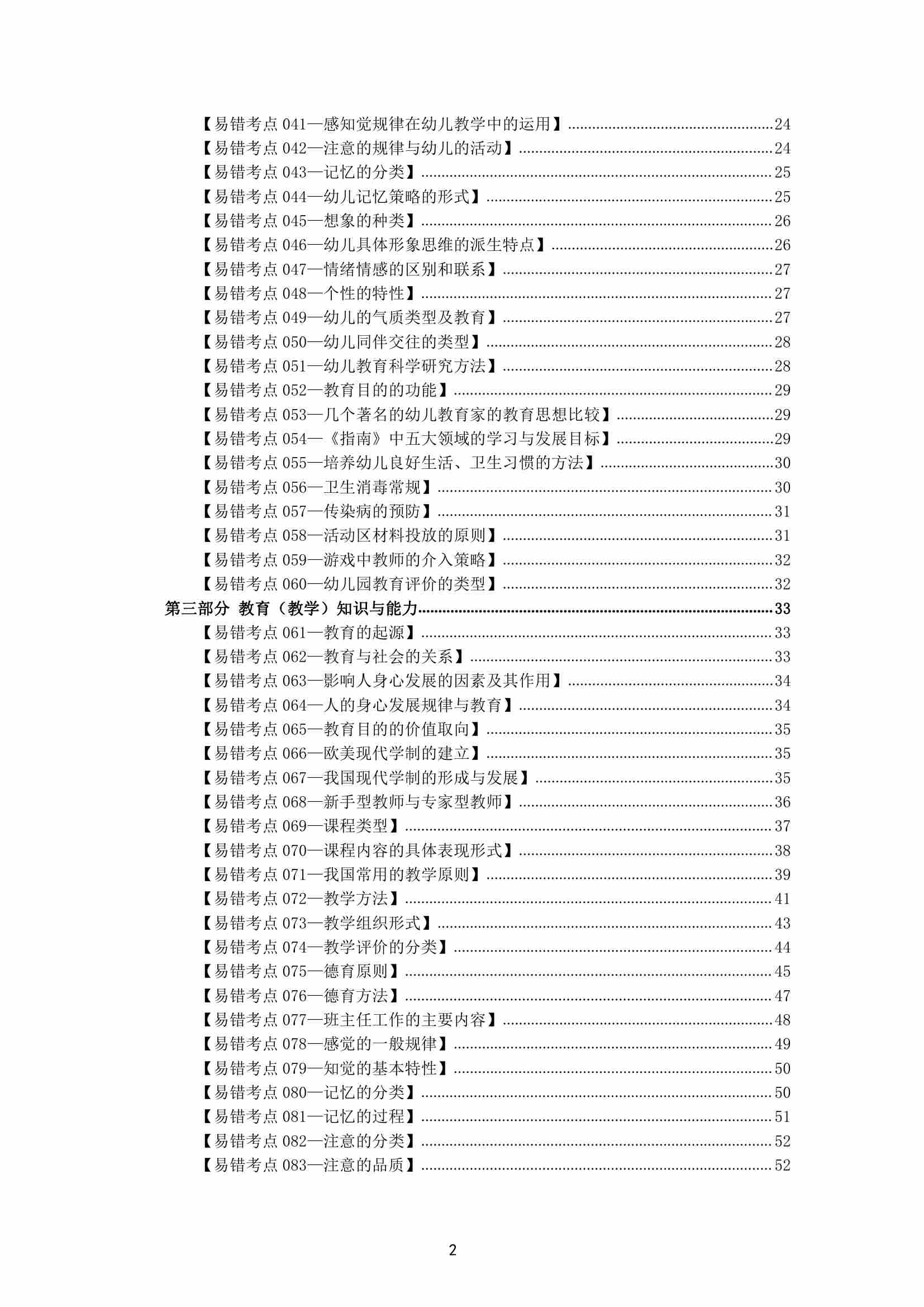 【易错考点 041—感知觉规律在幼儿教学中的运用】......24
【易错考点 042—注意的规律与幼儿的活动】......24
【易错考点 043—记忆的分类】......25
【易错考点 044—幼儿记忆策略的形式】......25
【易错考点 045—想象的种类】......26
【易错考点 046—幼儿具体形象思维的派生特点】......26
【易错考点 047—情绪情感的区别和联系】......27
【易错考点 048—个性的特性】......27
【易错考点 049—幼儿的气质类型及教育】......27
【易错考点 050—幼儿同伴交往的类型】......28
【易错考点 051—幼儿教育科学研究方法】......28
【易错考点 052—教育目的的功能】......29
【易错考点 053—几个著名的幼儿教育家的教育思想比较】......29
【易错考点 054—《指南》中五大领域的学习与发展目标】......29
【易错考点 055—培养幼儿良好生活、卫生习惯的方法】......30
【易错考点 056—卫生消毒常规】......30
【易错考点 057—传染病的预防】......31
【易错考点 058—活动区材料投放的原则】......31
【易错考点 059—游戏中教师的介入策略】......32
【易错考点 060—幼儿园教育评价的类型】......32
第三部分 教育（教学）知识与能力......33
【易错考点 061—教育的起源】......33
【易错考点 062—教育与社会的关系】......33
【易错考点 063—影响人身心发展的因素及其作用】......34
【易错考点 064—人的身心发展规律与教育】......34
【易错考点 065—教育目的的价值取向】......35
【易错考点 066—欧美现代学制的建立】......35
【易错考点 067—我国现代学制的形成与发展】......35
【易错考点 068—新手型教师与专家型教师】......36
【易错考点 069—课程类型】......37
【易错考点 070—课程内容的具体表现形式】......38
【易错考点 071—我国常用的教学原则】......39
【易错考点 072—教学方法】......41
【易错考点 073—教学组织形式】......43
【易错考点 074—教学评价的分类】......44
【易错考点 075—德育原则】......45
【易错考点 076—德育方法】......47
【易错考点 077—班主任工作的主要内容】......48
【易错考点 078—感觉的一般规律】......49
【易错考点 079—知觉的基本特性】......50
【易错考点 080—记忆的分类】......50
【易错考点 081—记忆的过程】......51
【易错考点 082—注意的分类】......52
【易错考点 083—注意的品质】......52

2